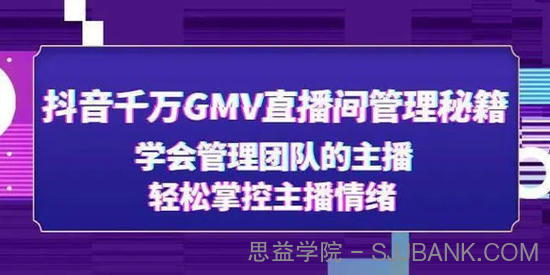 抖音千万GMV直播间管理秘籍
学会管理团队的主播
轻松掌控主播情绪

思益学院 - SJJBANK.COM